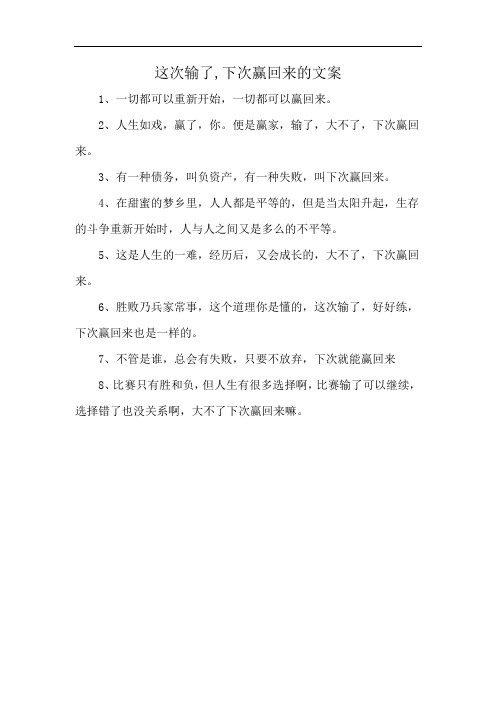 这次输了,下次赢回来的文案

1、一切都可以重新开始，一切都可以赢回来。

2、人生如戏，赢了，你。便是赢家，输了，大不了，下次赢回来。

3、有一种债务，叫负资产，有一种失败，叫下次赢回来。

4、在甜蜜的梦乡里，人人都是平等的，但是当太阳升起，生存的斗争重新开始时，人与人之间又是多么的不平等。

5、这是人生的一难，经历后，又会成长的，大不了，下次赢回来。

6、胜败乃兵家常事，这个道理你是懂的，这次输了，好好练，下次赢回来也是一样的。

7、不管是谁，总会有失败，只要不放弃，下次就能赢回来

8、比赛只有胜和负，但人生有很多选择啊，比赛输了可以继续，选择错了也没关系啊，大不了下次赢回来嘛。